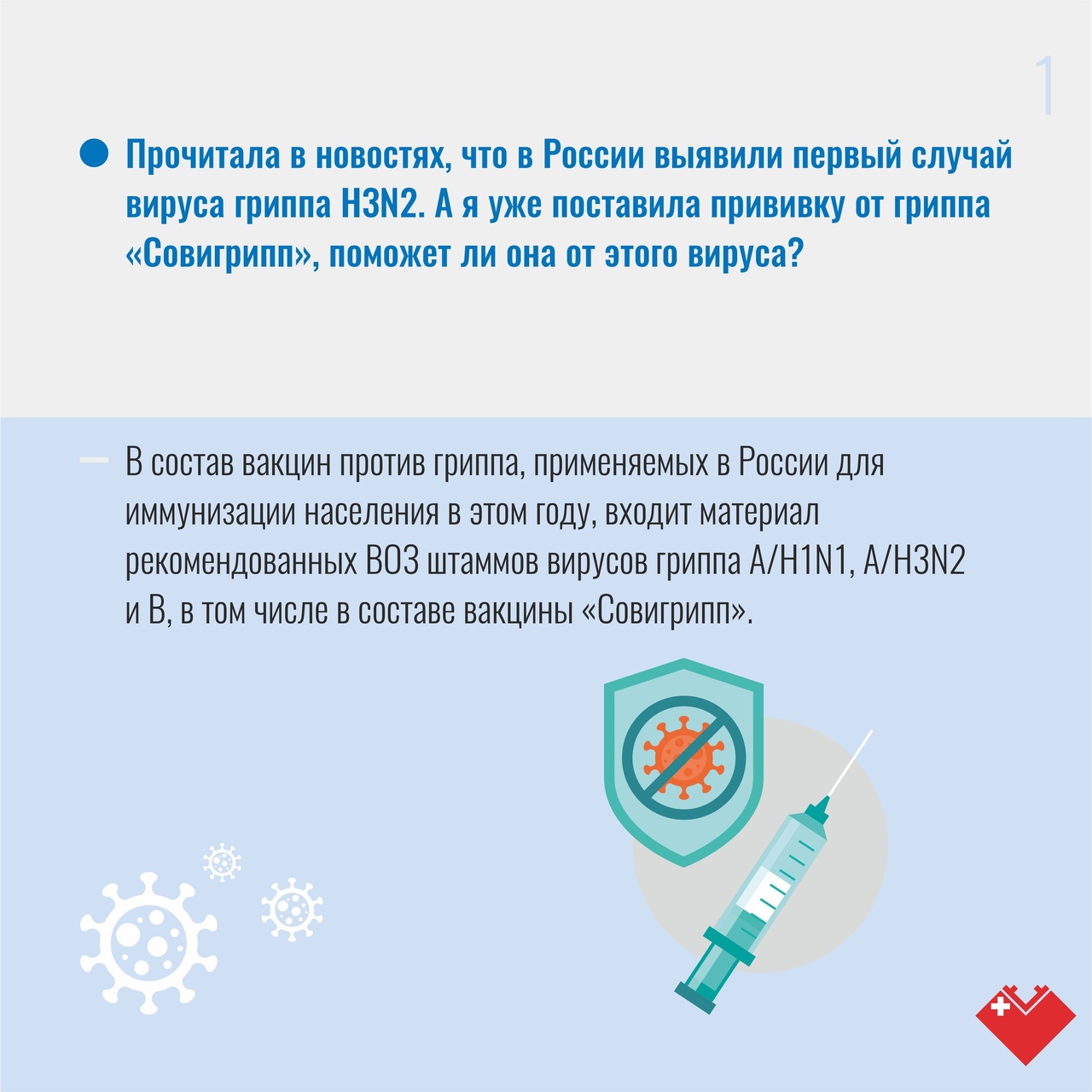 1

• Прочитала в новостях, что в России выявили первый случай вируса гриппа H3N2. А я уже поставила прививку от гриппа «Совигрипп», поможет ли она от этого вируса?

- В состав вакцин против гриппа, применяемых в России для иммунизации населения в этом году, входит материал рекомендованных ВОЗ штаммов вирусов гриппа A/H1N1, A/H3N2 и B, в том числе в составе вакцины «Совигрипп».